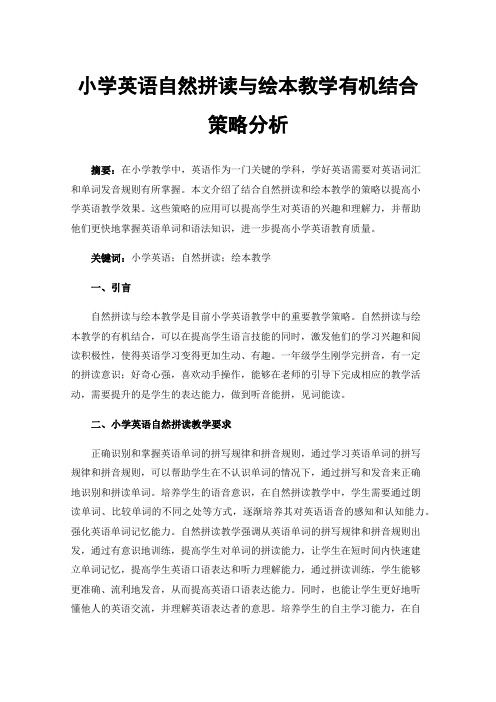 小学英语自然拼读与绘本教学有机结合策略分析

摘要：在小学教学中，英语作为一门关键的学科，学好英语需要对英语词汇和单词发音规则有所掌握。本文介绍了结合自然拼读和绘本教学的策略以提高小学英语教学效果。这些策略的应用可以提高学生对英语的兴趣和理解力，并帮助他们更快地掌握英语单词和语法知识，进一步提高小学英语教育质量。

关键词：小学英语；自然拼读；绘本教学

一、引言

自然拼读与绘本教学是目前小学英语教学中的重要教学策略。自然拼读与绘本教学的有机结合，可以在提高学生语言技能的同时，激发他们的学习兴趣和阅读积极性，使得英语学习变得更加生动、有趣。一年级学生刚学完拼音，有一定的拼读意识；好奇心强，喜欢动手操作，能够在老师的引导下完成相应的教学活动，需要提升的是学生的表达能力，做到听音能拼，见词能读。

二、小学英语自然拼读教学要求

正确识别和掌握英语单词的拼写规律和拼音规则，通过学习英语单词的拼写规律和拼音规则，可以帮助学生在不认识单词的情况下，通过拼写和发音来正确地识别和拼读单词。培养学生的语音意识，在自然拼读教学中，学生需要通过朗读单词、比较单词的不同之处等方式，逐渐培养其对英语语音的感知和认知能力。强化英语单词记忆能力。自然拼读教学强调从英语单词的拼写规律和拼音规则出发，通过有意识地训练，提高学生对单词的拼读能力，让学生在短时间内快速建立单词记忆，提高学生英语口语表达和听力理解能力，通过拼读训练，学生能够更准确、流利地发音，从而提高英语口语表达能力。同时，也能让学生更好地听懂他人的英语交流，并理解英语表达者的意思。培养学生的自主学习能力，在自